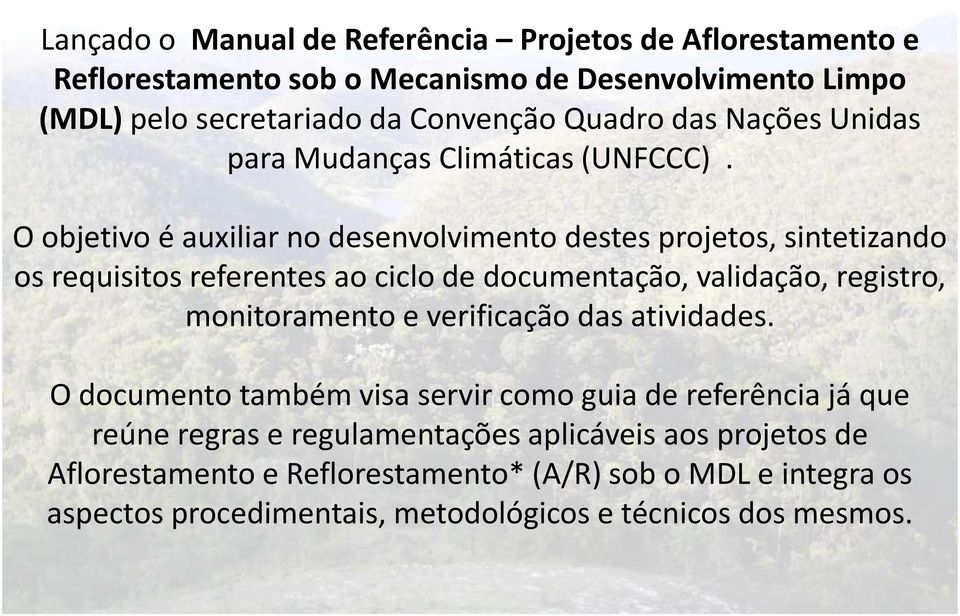 Lançado o Manual de Referência – Projetos de Aflorestamento e Reflorestamento sob o Mecanismo de Desenvolvimento Limpo (MDL) pelo secretariado da Convenção Quadro das Nações Unidas para Mudanças Climáticas (UNFCCC) .

O objetivo é auxiliar no desenvolvimento destes projetos, sintetizando os requisitos referentes ao ciclo de documentação, validação, registro, monitoramento e verificação das atividades.

O documento também visa servir como guia de referência já que reúne regras e regulamentações aplicáveis aos projetos de Aflorestamento e Reflorestamento* (A/R) sob o MDL e integra os aspectos procedimentais, metodológicos e técnicos dos mesmos.